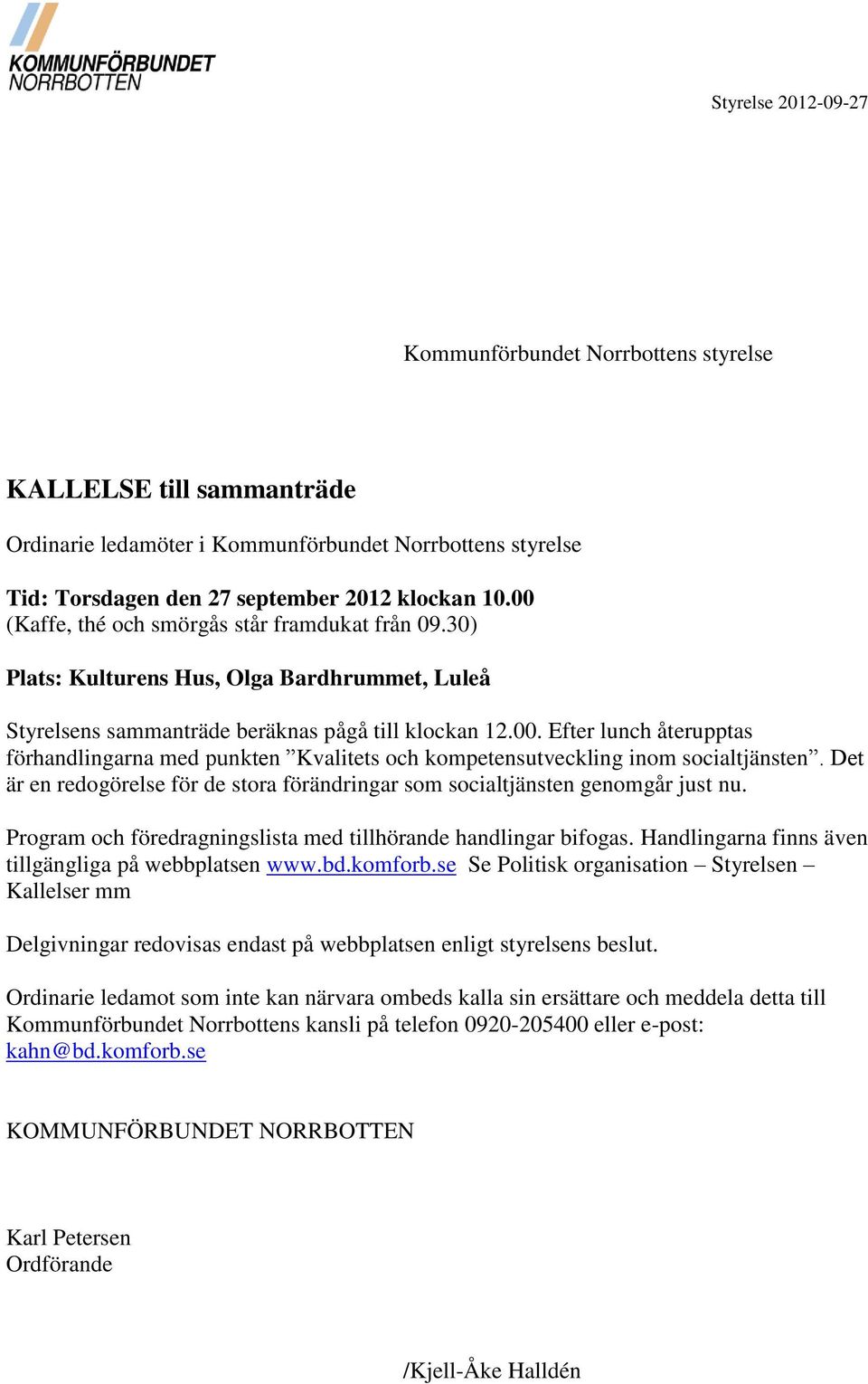 KOMMUNFÖRBUNDET NORRBOTTEN

Styrelse 2012-09-27

Kommunförbundet Norrbottens styrelse

KALLELSE till sammanträde

Ordinarie ledamöter i Kommunförbundet Norrbottens styrelse

Tid: Torsdagen den 27 september 2012 klockan 10.00
(Kaffe, thé och smörgås står framdukat från 09.30)

Plats: Kulturens Hus, Olga Bardhrummet, Luleå

Styrelsens sammanträde beräknas pågå till klockan 12.00. Efter lunch återupptas förhandlingarna med punkten ”Kvalitets och kompetensutveckling inom socialtjänsten”. Det är en redogörelse för de stora förändringar som socialtjänsten genomgår just nu.

Program och föredragningslista med tillhörande handlingar bifogas. Handlingarna finns även tillgängliga på webbplatsen www.bd.komforb.se Se Politisk organisation – Styrelsen – Kallelser mm

Delgivningar redovisas endast på webbplatsen enligt styrelsens beslut.

Ordinarie ledamot som inte kan närvara ombeds kalla sin ersättare och meddela detta till Kommunförbundet Norrbottens kansli på telefon 0920-205400 eller e-post: kahn@bd.komforb.se

KOMMUNFÖRBUNDET NORRBOTTEN

Karl Petersen
Ordförande

/Kjell-Åke Halldén